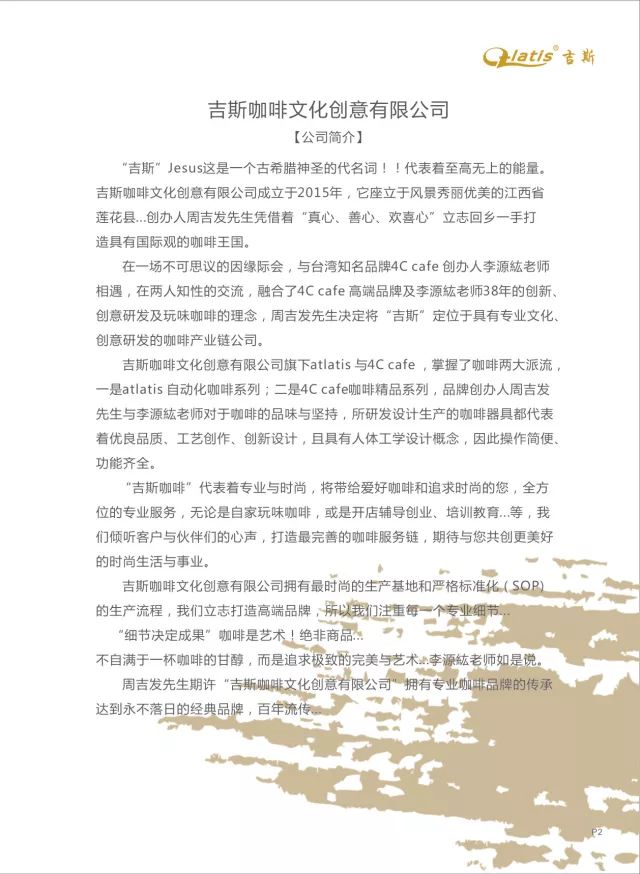 atlatis® 吉斯

吉斯咖啡文化创意有限公司
【公司简介】

“吉斯”Jesus这是一个古希腊神圣的代名词！！代表着至高无上的能量。吉斯咖啡文化创意有限公司成立于2015年，它座立于风景秀丽优美的江西省莲花县...创办人周吉发先生凭借着“真心、善心、欢喜心”立志回乡一手打造具有国际观的咖啡王国。

在一场不可思议的因缘际会，与台湾知名品牌4C cafe 创办人李源紘老师相遇，在两人知性的交流，融合了4C cafe 高端品牌及李源紘老师38年的创新、创意研发及玩味咖啡的理念，周吉发先生决定将“吉斯”定位于具有专业文化、创意研发的咖啡产业链公司。

吉斯咖啡文化创意有限公司旗下atlatis 与4C cafe ，掌握了咖啡两大派流，一是atlatis 自动化咖啡系列；二是4C cafe咖啡精品系列，品牌创办人周吉发先生与李源紘老师对于咖啡的品味与坚持，所研发设计生产的咖啡器具都代表着优良品质、工艺创作、创新设计，且具有人体工学设计概念，因此操作简便、功能齐全。

“吉斯咖啡”代表着专业与时尚，将带给爱好咖啡和追求时尚的您，全方位的专业服务，无论是自家玩味咖啡，或是开店辅导创业、培训教育...等，我们倾听客户与伙伴们的心声，打造最完善的咖啡服务链，期待与您共创更美好的时尚生活与事业。

吉斯咖啡文化创意有限公司拥有最时尚的生产基地和严格标准化（SOP）的生产流程，我们立志打造高端品牌，所以我们注重每一个专业细节...

“细节决定成果”咖啡是艺术！绝非商品...
不自满于一杯咖啡的甘醇，而是追求极致的完美与艺术...李源紘老师如是说。

周吉发先生期许“吉斯咖啡文化创意有限公司”拥有专业咖啡品牌的传承达到永不落日的经典品牌，百年流传...

P2